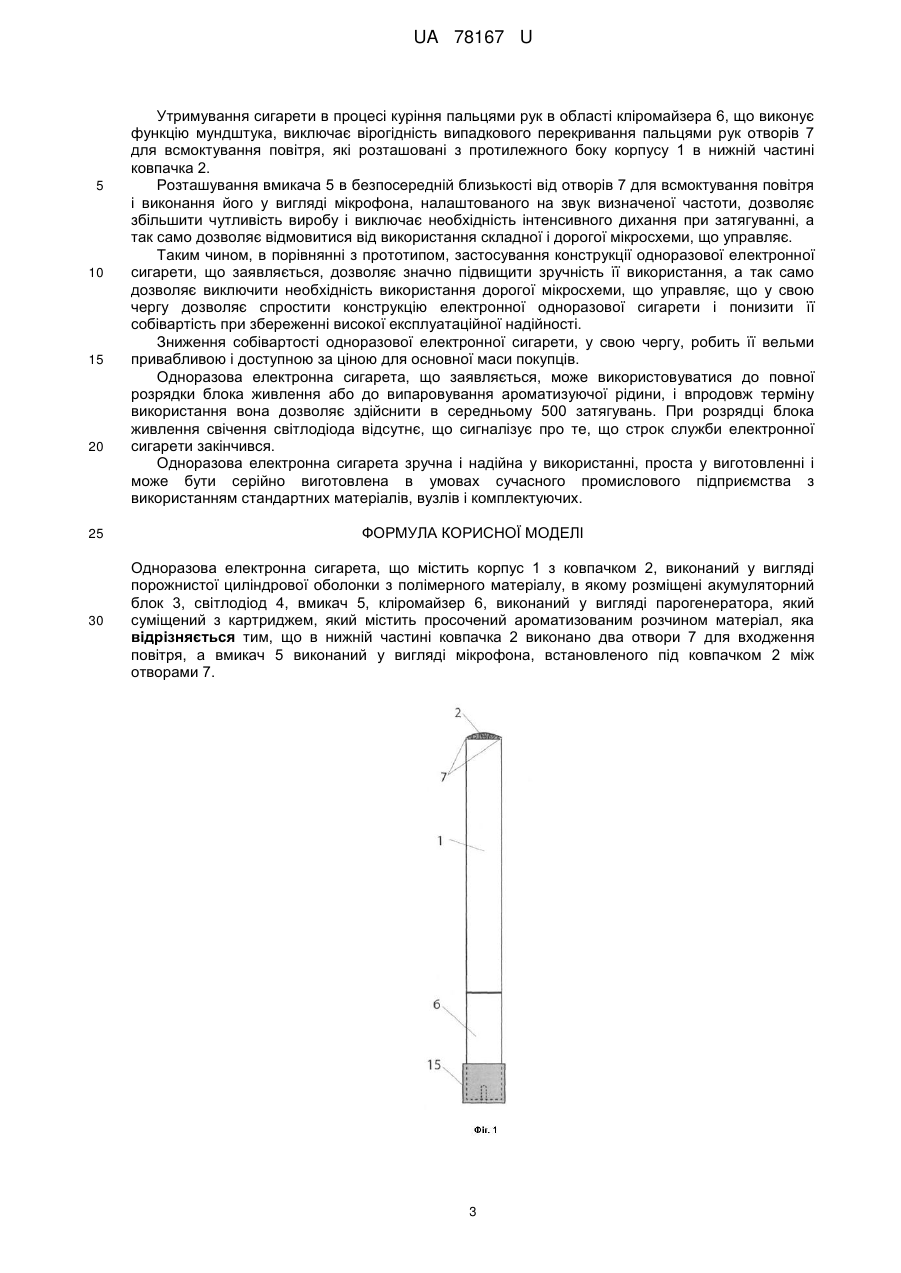 UA 78167 U

Утримування сигарети в процесі куріння пальцями рук в області кліромайзера 6, що виконує функцію мундштука, виключає вірогідність випадкового перекривання пальцями рук отворів 7 для всмоктування повітря, які розташовані з протилежного боку корпусу 1 в нижній частині ковпачка 2.

5 Розташування вмикача 5 в безпосередній близькості від отворів 7 для всмоктування повітря і виконання його у вигляді мікрофона, налаштованого на звук визначеної частоти, дозволяє збільшити чутливість виробу і виключає необхідність інтенсивного дихання при затягуванні, а так само дозволяє відмовитися від використання складної і дорогої мікросхеми, що управляє.

Таким чином, в порівнянні з прототипом, застосування конструкції одноразової електронної 10 сигарети, що заявляється, дозволяє значно підвищити зручність її використання, а так само дозволяє виключити необхідність використання дорогої мікросхеми, що управляє, що у свою чергу дозволяє спростити конструкцію електронної одноразової сигарети і понизити її собівартість при збереженні високої експлуатаційної надійності.

Зниження собівартості одноразової електронної сигарети, у свою чергу, робить її вельми 15 привабливою і доступною за ціною для основної маси покупців.

Одноразова електронна сигарета, що заявляється, може використовуватися до повної розрядки блока живлення або до випаровування ароматизуючої рідини, і впродовж терміну використання вона дозволяє здійснити в середньому 500 затягувань. При розрядці блока живлення свічення світлодіода відсутнє, що сигналізує про те, що строк служби електронної 20 сигарети закінчився.

Одноразова електронна сигарета зручна і надійна у використанні, проста у виготовленні і може бути серійно виготовлена в умовах сучасного промислового підприємства з використанням стандартних матеріалів, вузлів і комплектуючих.

25 ФОРМУЛА КОРИСНОЇ МОДЕЛІ

Одноразова електронна сигарета, що містить корпус 1 з ковпачком 2, виконаний у вигляді порожнистої циліндрової оболонки з полімерного матеріалу, в якому розміщені акумуляторний блок 3, світлодіод 4, вмикач 5, кліромайзер 6, виконаний у вигляді парогенератора, який 30 суміщений з картриджем, який містить просочений ароматизованим розчином матеріал, яка відрізняється тим, що в нижній частині ковпачка 2 виконано два отвори 7 для входження повітря, а вмикач 5 виконаний у вигляді мікрофона, встановленого під ковпачком 2 між отворами 7.

2
7
1
6
15

Фіг. 1

3